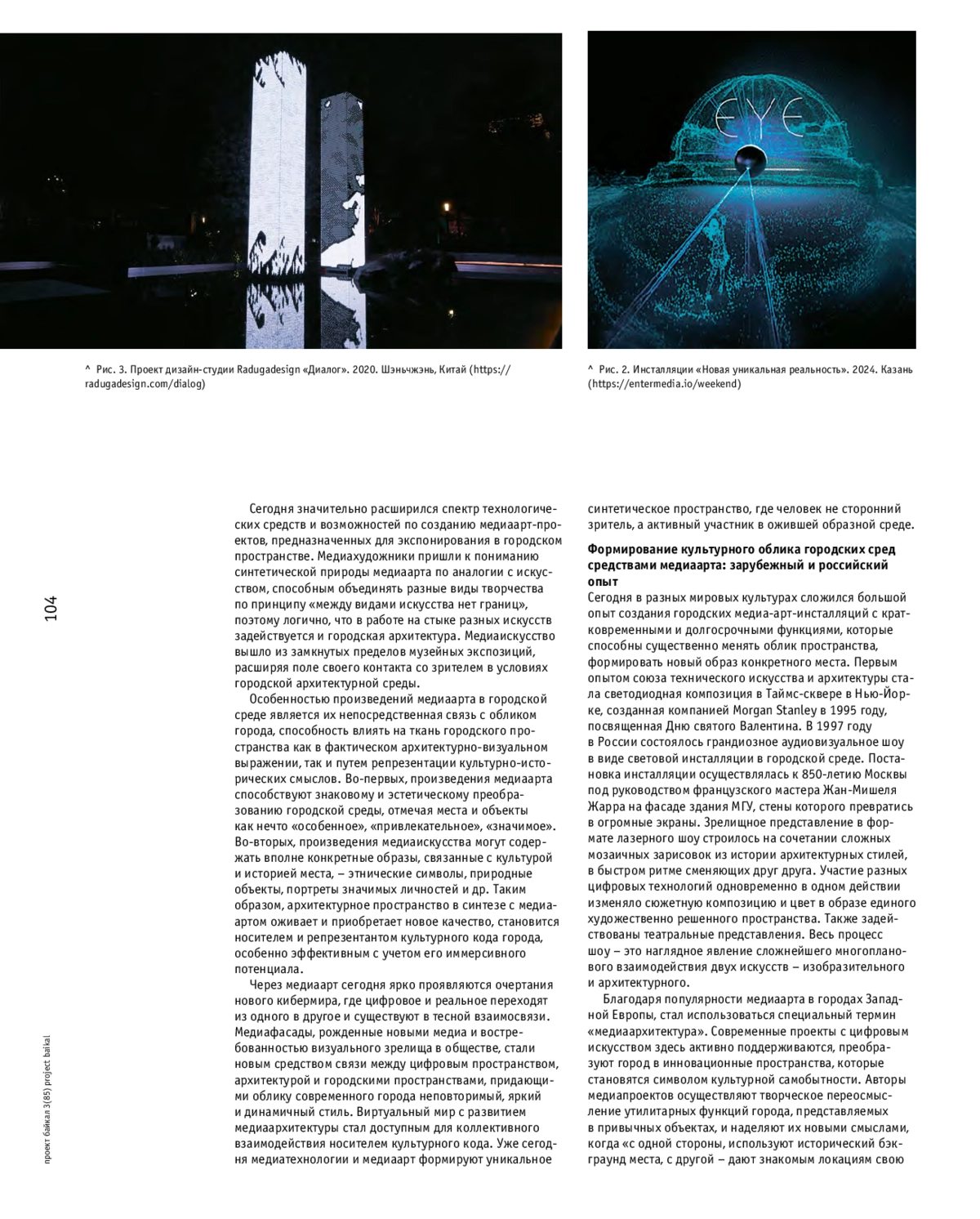 EYE

^ Рис. 3. Проект дизайн-студии Radugadesign «Диалог». 2020. Шэньчжэнь, Китай (https://radugadesign.com/dialog)

^ Рис. 2. Инсталляции «Новая уникальная реальность». 2024. Казань (https://entermedia.io/weekend)

104

проект байкал 3(85) project baikal

Сегодня значительно расширился спектр технологических средств и возможностей по созданию медиаарт-проектов, предназначенных для экспонирования в городском пространстве. Медиахудожники пришли к пониманию синтетической природы медиаарта по аналогии с искусством, способным объединять разные виды творчества по принципу «между видами искусства нет границ», поэтому логично, что в работе на стыке разных искусств задействуется и городская архитектура. Медиаискусство вышло из замкнутых пределов музейных экспозиций, расширяя поле своего контакта со зрителем в условиях городской архитектурной среды.

Особенностью произведений медиаарта в городской среде является их непосредственная связь с обликом города, способность влиять на ткань городского пространства как в фактическом архитектурно-визуальном выражении, так и путем репрезентации культурно-исторических смыслов. Во-первых, произведения медиаарта способствуют знаковому и эстетическому преобразованию городской среды, отмечая места и объекты как нечто «особенное», «привлекательное», «значимое». Во-вторых, произведения медиаискусства могут содержать вполне конкретные образы, связанные с культурой и историей места, – этнические символы, природные объекты, портреты значимых личностей и др. Таким образом, архитектурное пространство в синтезе с медиаартом оживает и приобретает новое качество, становится носителем и репрезентантом культурного кода города, особенно эффективным с учетом его иммерсивного потенциала.

Через медиаарт сегодня ярко проявляются очертания нового кибермира, где цифровое и реальное переходят из одного в другое и существуют в тесной взаимосвязи. Медиафасады, рожденные новыми медиа и востребованностью визуального зрелища в обществе, стали новым средством связи между цифровым пространством, архитектурой и городскими пространствами, придающими облику современного города неповторимый, яркий и динамичный стиль. Виртуальный мир с развитием медиаархитектуры стал доступным для коллективного взаимодействия носителем культурного кода. Уже сегодня медиатехнологии и медиаарт формируют уникальное синтетическое пространство, где человек не сторонний зритель, а активный участник в ожившей образной среде.

Формирование культурного облика городских сред средствами медиаарта: зарубежный и российский опыт
Сегодня в разных мировых культурах сложился большой опыт создания городских медиа-арт-инсталляций с кратковременными и долгосрочными функциями, которые способны существенно менять облик пространства, формировать новый образ конкретного места. Первым опытом союза технического искусства и архитектуры стала светодиодная композиция в Таймс-сквере в Нью-Йорке, созданная компанией Morgan Stanley в 1995 году, посвященная Дню святого Валентина. В 1997 году в России состоялось грандиозное аудиовизуальное шоу в виде световой инсталляции в городской среде. Постановка инсталляции осуществлялась к 850-летию Москвы под руководством французского мастера Жан-Мишеля Жарра на фасаде здания МГУ, стены которого превратись в огромные экраны. Зрелищное представление в формате лазерного шоу строилось на сочетании сложных мозаичных зарисовок из истории архитектурных стилей, в быстром ритме сменяющих друг друга. Участие разных цифровых технологий одновременно в одном действии изменяло сюжетную композицию и цвет в образе единого художественно решенного пространства. Также задействованы театральные представления. Весь процесс шоу – это наглядное явление сложнейшего многопланового взаимодействия двух искусств – изобразительного и архитектурного.

Благодаря популярности медиаарта в городах Западной Европы, стал использоваться специальный термин «медиаархитектура». Современные проекты с цифровым искусством здесь активно поддерживаются, преобразуют город в инновационные пространства, которые становятся символом культурной самобытности. Авторы медиапроектов осуществляют творческое переосмысление утилитарных функций города, представляемых в привычных объектах, и наделяют их новыми смыслами, когда «с одной стороны, используют исторический бэкграунд места, с другой – дают знакомым локациям свою